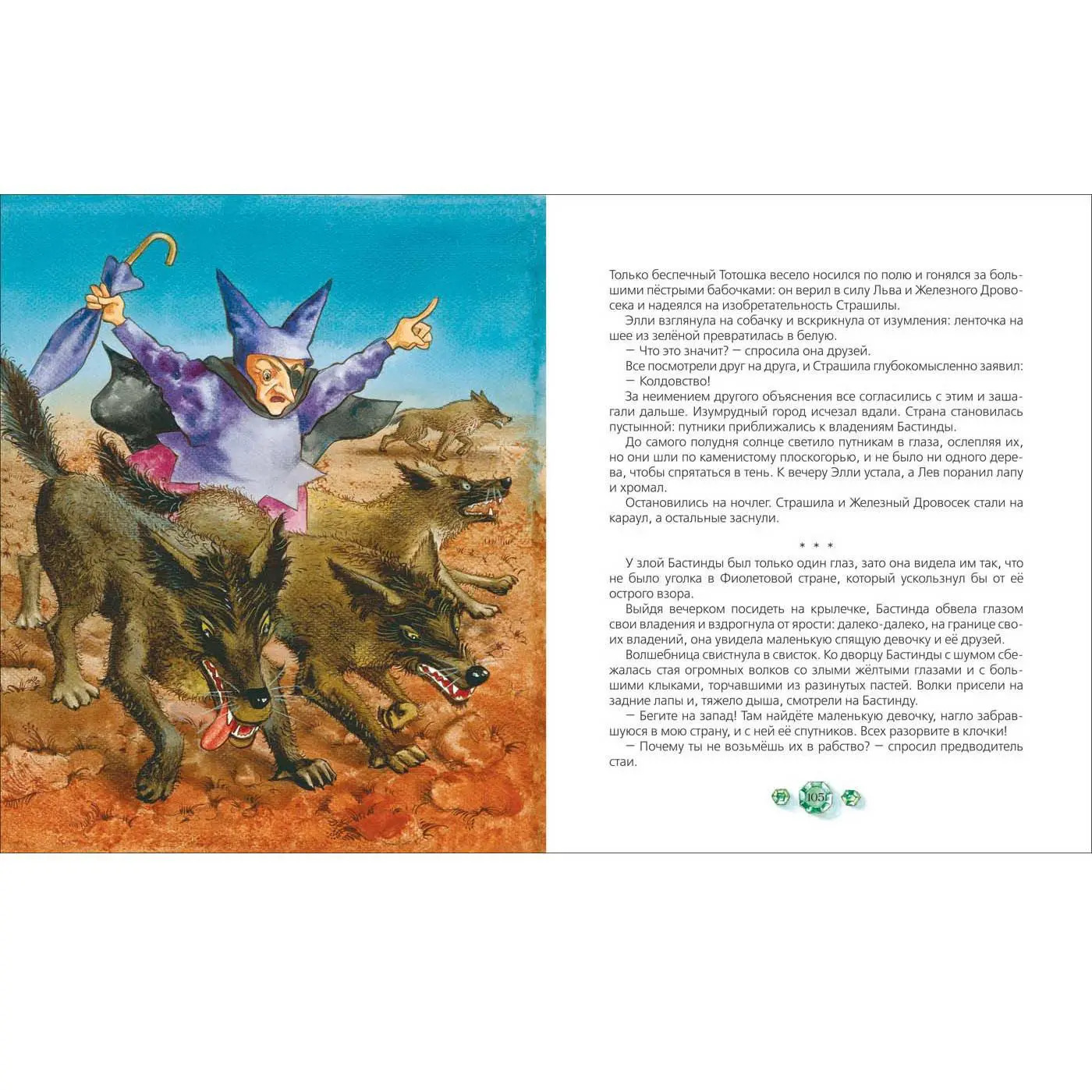 Только беспечный Тотошка весело носился по полю и гонялся за большими пёстрыми бабочками: он верил в силу Льва и Железного Дровосека и надеялся на изобретательность Страшилы.

Элли взглянула на собачку и вскрикнула от изумления: ленточка на шее из зелёной превратилась в белую.

— Что это значит? — спросила она друзей.

Все посмотрели друг на друга, и Страшила глубокомысленно заявил:

— Колдовство!

За неимением другого объяснения все согласились с этим и зашагали дальше. Изумрудный город исчезал вдали. Страна становилась пустынной: путники приближались к владениям Бастинды.

До самого полудня солнце светило путникам в глаза, ослепляя их, но они шли по каменистому плоскогорью, и не было ни одного дерева, чтобы спрятаться в тень. К вечеру Элли устала, а Лев поранил лапу и хромал.

Остановились на ночлег. Страшила и Железный Дровосек стали на караул, а остальные заснули.

* * *

У злой Бастинды был только один глаз, зато она видела им так, что не было уголка в Фиолетовой стране, который ускользнул бы от её острого взора.

Выйдя вечерком посидеть на крылечке, Бастинда обвела глазом свои владения и вздрогнула от ярости: далеко-далеко, на границе своих владений, она увидела маленькую спящую девочку и её друзей.

Волшебница свистнула в свисток. Ко дворцу Бастинды с шумом сбежалась стая огромных волков со злыми жёлтыми глазами и с большими клыками, торчавшими из разинутых пастей. Волки присели на задние лапы и, тяжело дыша, смотрели на Бастинду.

— Бегите на запад! Там найдёте маленькую девочку, нагло забравшуюся в мою страну, и с ней её спутников. Всех разорвите в клочки!

— Почему ты не возьмёшь их в рабство? — спросил предводитель стаи.

105